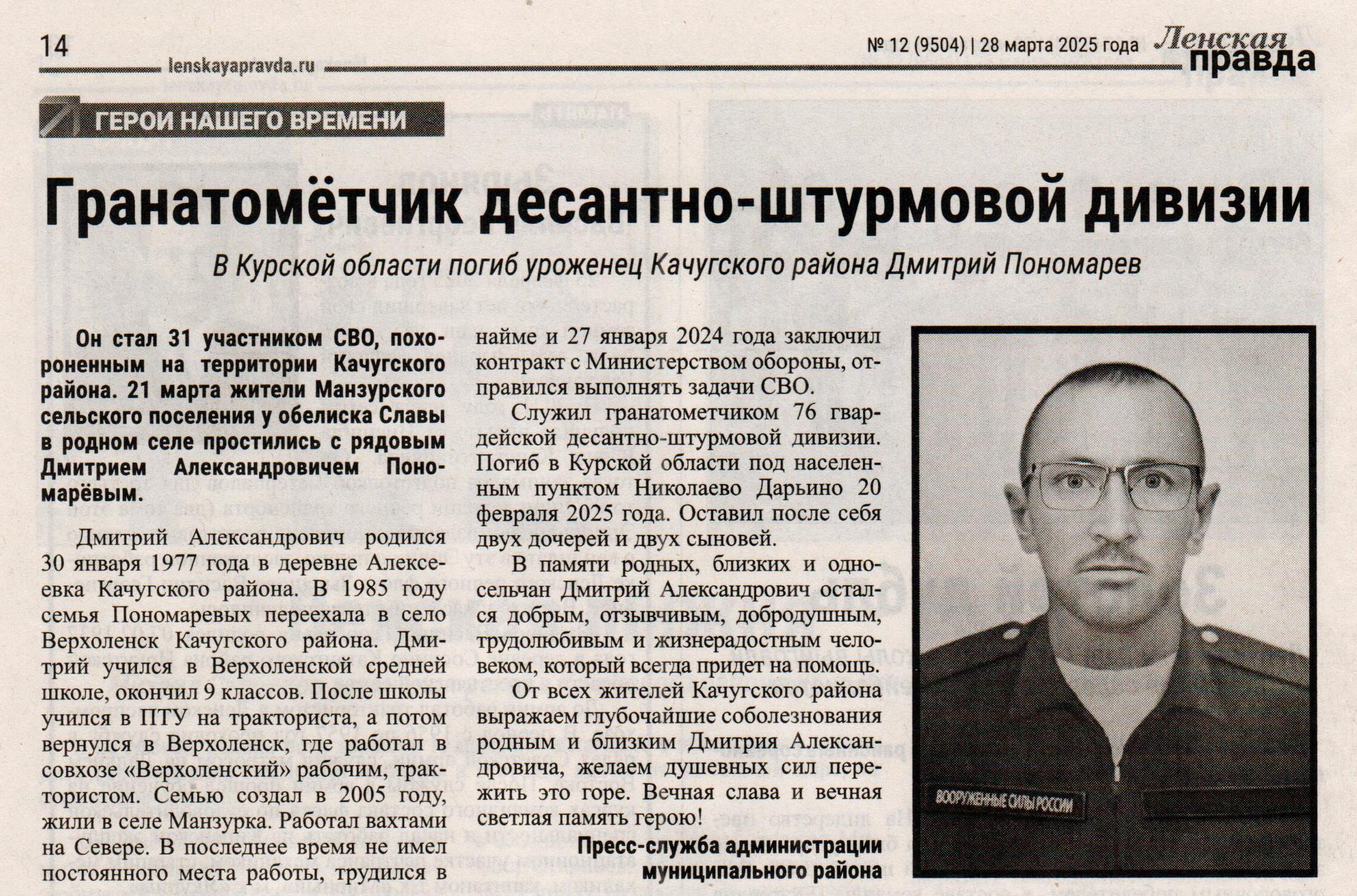 14

lenskayapravda.ru

№ 12 (9504) | 28 марта 2025 года

Ленская правда

ГЕРОИ НАШЕГО ВРЕМЕНИ

Гранатомётчик десантно-штурмовой дивизии

В Курской области погиб уроженец Качугского района Дмитрий Пономарев

Он стал 31 участником СВО, похороненным на территории Качугского района. 21 марта жители Манзурского сельского поселения у обелиска Славы в родном селе простились с рядовым Дмитрием Александровичем Пономарёвым.

Дмитрий Александрович родился 30 января 1977 года в деревне Алексеевка Качугского района. В 1985 году семья Пономаревых переехала в село Верхоленск Качугского района. Дмитрий учился в Верхоленской средней школе, окончил 9 классов. После школы учился в ПТУ на тракториста, а потом вернулся в Верхоленск, где работал в совхозе «Верхоленский» рабочим, трактористом. Семью создал в 2005 году, жили в селе Манзурка. Работал вахтами на Севере. В последнее время не имел постоянного места работы, трудился в найме и 27 января 2024 года заключил контракт с Министерством обороны, отправился выполнять задачи СВО.

Служил гранатометчиком 76 гвардейской десантно-штурмовой дивизии. Погиб в Курской области под населенным пунктом Николаево Дарьино 20 февраля 2025 года. Оставил после себя двух дочерей и двух сыновей.

В памяти родных, близких и односельчан Дмитрий Александрович остался добрым, отзывчивым, добродушным, трудолюбивым и жизнерадостным человеком, который всегда придет на помощь.

От всех жителей Качугского района выражаем глубочайшие соболезнования родным и близким Дмитрия Александровича, желаем душевных сил пережить это горе. Вечная слава и вечная светлая память герою!

Пресс-служба администрации муниципального района

ВООРУЖЕННЫЕ СИЛЫ РОССИИ